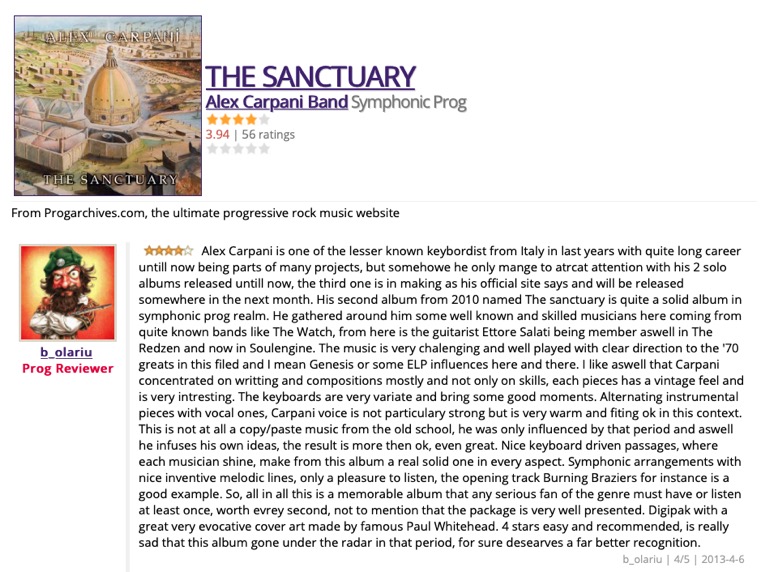 ALEX CARPANI

THE SANCTUARY

THE SANCTUARY
Alex Carpani Band Symphonic Prog
3.94 | 56 ratings

From Progarchives.com, the ultimate progressive rock music website

b_olariu
Prog Reviewer

Alex Carpani is one of the lesser known keybordist from Italy in last years with quite long career untill now being parts of many projects, but somehowe he only mange to atrcat attention with his 2 solo albums released untill now, the third one is in making as his official site says and will be released somewhere in the next month. His second album from 2010 named The sanctuary is quite a solid album in symphonic prog realm. He gathered around him some well known and skilled musicians here coming from quite known bands like The Watch, from here is the guitarist Ettore Salati being member aswell in The Redzen and now in Soulengine. The music is very chalenging and well played with clear direction to the '70 greats in this filed and I mean Genesis or some ELP influences here and there. I like aswell that Carpani concentrated on writting and compositions mostly and not only on skills, each pieces has a vintage feel and is very intresting. The keyboards are very variate and bring some good moments. Alternating instrumental pieces with vocal ones, Carpani voice is not particulary strong but is very warm and fiting ok in this context. This is not at all a copy/paste music from the old school, he was only influenced by that period and aswell he infuses his own ideas, the result is more then ok, even great. Nice keyboard driven passages, where each musician shine, make from this album a real solid one in every aspect. Symphonic arrangements with nice inventive melodic lines, only a pleasure to listen, the opening track Burning Braziers for instance is a good example. So, all in all this is a memorable album that any serious fan of the genre must have or listen at least once, worth evrey second, not to mention that the package is very well presented. Digipak with a great very evocative cover art made by famous Paul Whitehead. 4 stars easy and recommended, is really sad that this album gone under the radar in that period, for sure desearves a far better recognition.

b_olariu | 4/5 | 2013-4-6